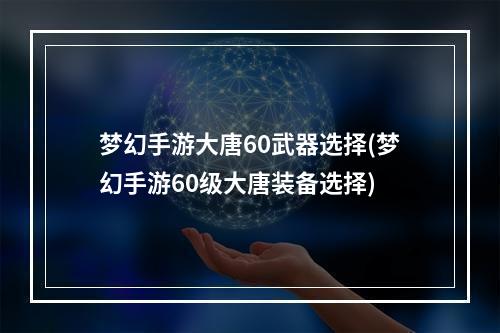 梦幻手游大唐60武器选择(梦幻手游60级大唐装备选择)